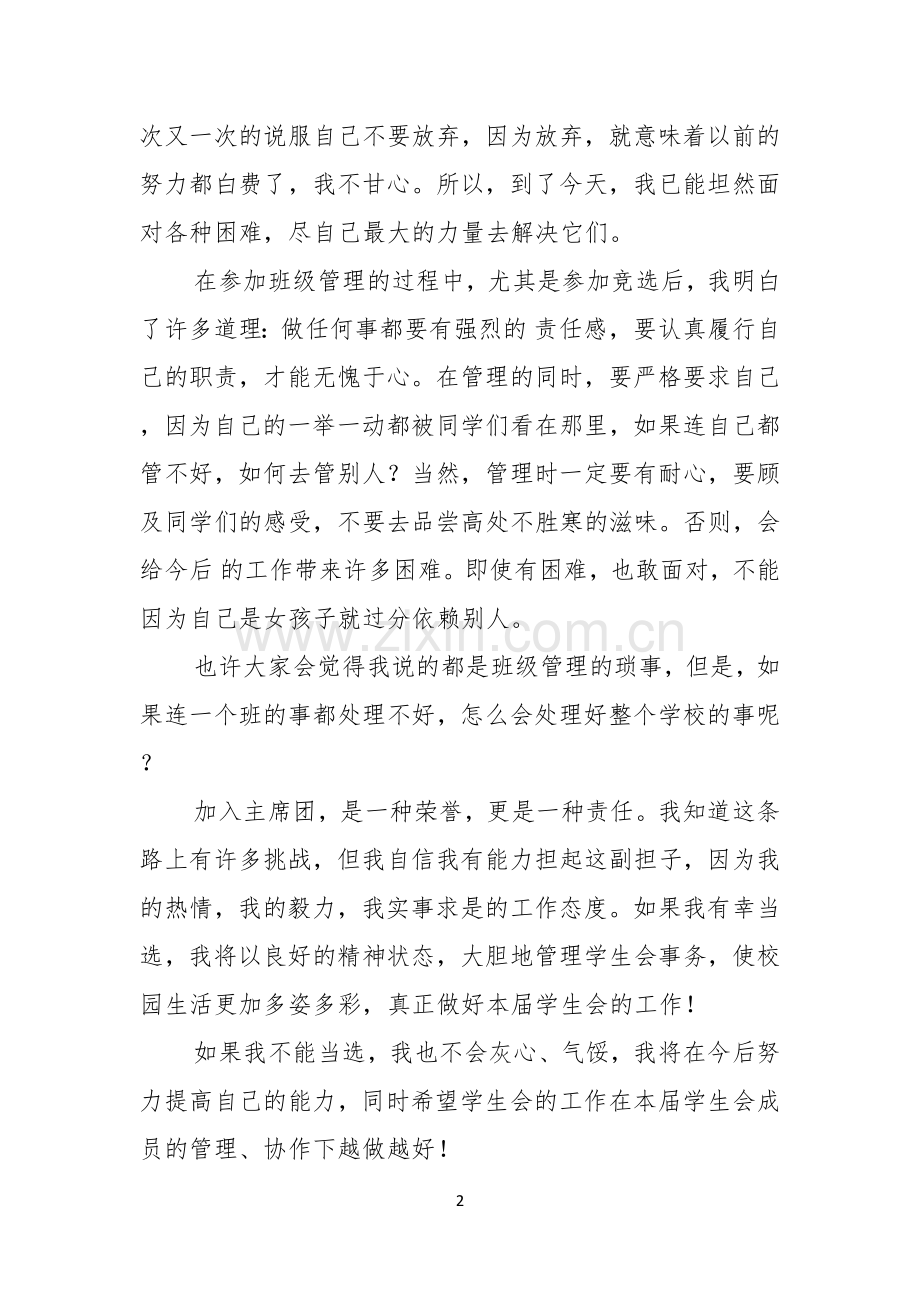 次又一次的说服自己不要放弃，因为放弃，就意味着以前的努力都白费了，我不甘心。所以，到了今天，我已能坦然面对各种困难，尽自己最大的力量去解决它们。

在参加班级管理的过程中，尤其是参加竞选后，我明白了许多道理：做任何事都要有强烈的责任感，要认真履行自己的职责，才能无愧于心。在管理的同时，要严格要求自己，因为自己的一举一动都被同学们看在那里，如果连自己都管不好，如何去管别人？当然，管理时一定要有耐心，要顾及同学们的感受，不要去品尝高处不胜寒的滋味。否则，会给今后的工作带来许多困难。即使有困难，也敢面对，不能因为自己是女孩子就过分依赖别人。

也许大家会觉得我说的都是班级管理的琐事，但是，如果连一个班的事都处理不好，怎么会处理好整个学校的事呢？

加入主席团，是一种荣誉，更是一种责任。我知道这条路上有许多挑战，但我自信我有能力担起这副担子，因为我的热情，我的毅力，我实事求是的工作态度。如果我有幸当选，我将以良好的精神状态，大胆地管理学生会事务，使校园生活更加多姿多彩，真正做好本届学生会的工作！

如果我不能当选，我也不会灰心、气馁，我将在今后努力提高自己的能力，同时希望学生会的工作在本届学生会成员的管理、协作下越做越好！

2

www.zixin.com.cn